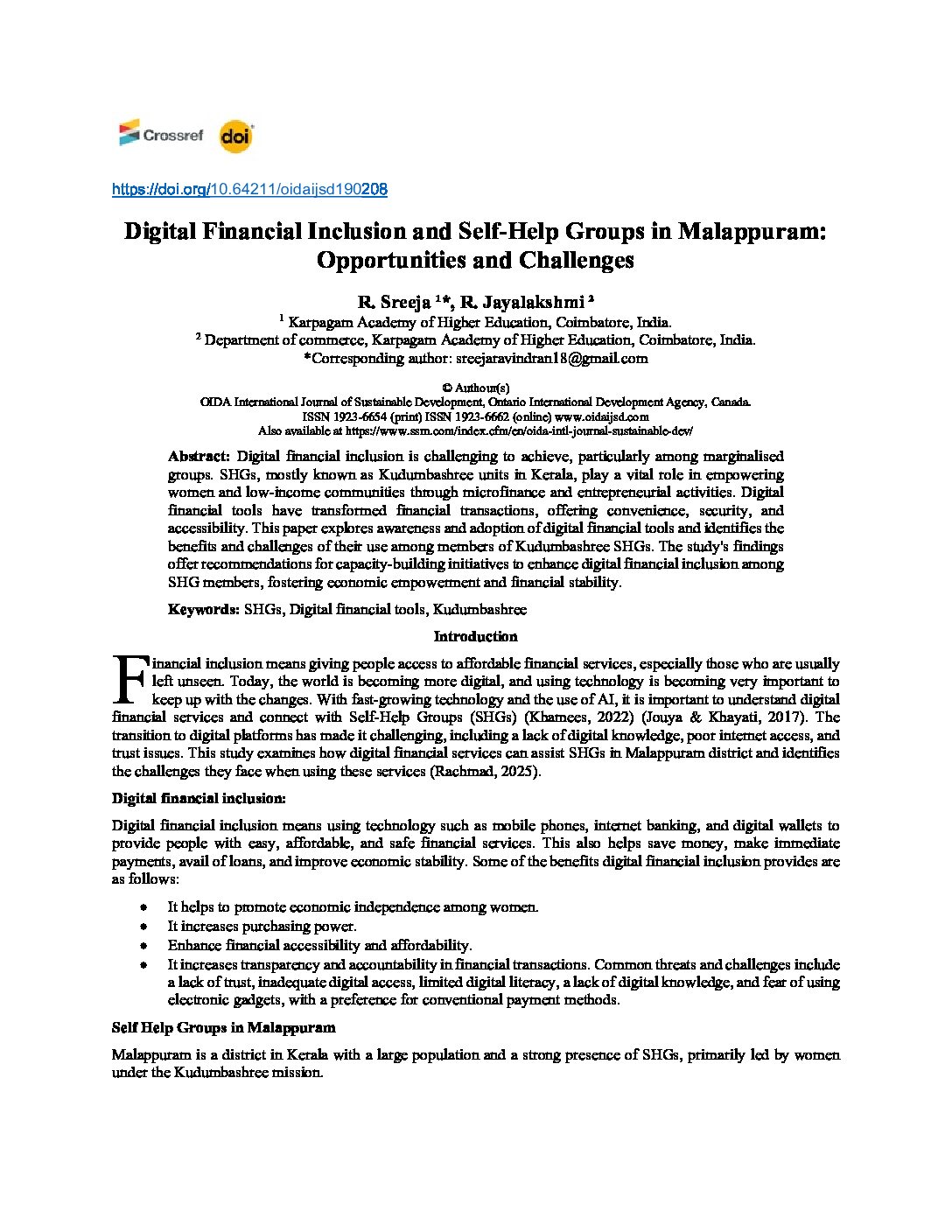 Crossref doi

https://doi.org/10.64211/oidaijsd190208

Digital Financial Inclusion and Self-Help Groups in Malappuram: Opportunities and Challenges

R. Sreeja $^{1}$*, R. Jayalakshmi $^{2}$

$^{1}$ Karpagam Academy of Higher Education, Coimbatore, India.
$^{2}$ Department of commerce, Karpagam Academy of Higher Education, Coimbatore, India.
*Corresponding author: sreejaravindran18@gmail.com

© Authour(s)
OIDA International Journal of Sustainable Development, Ontario International Development Agency, Canada.
ISSN 1923-6654 (print) ISSN 1923-6662 (online) www.oidaijsd.com
Also available at https://www.ssrn.com/index.cfm/en/oida-intl-journal-sustainable-dev/

Abstract: Digital financial inclusion is challenging to achieve, particularly among marginalised groups. SHGs, mostly known as Kudumbashree units in Kerala, play a vital role in empowering women and low-income communities through microfinance and entrepreneurial activities. Digital financial tools have transformed financial transactions, offering convenience, security, and accessibility. This paper explores awareness and adoption of digital financial tools and identifies the benefits and challenges of their use among members of Kudumbashree SHGs. The study's findings offer recommendations for capacity-building initiatives to enhance digital financial inclusion among SHG members, fostering economic empowerment and financial stability.

Keywords: SHGs, Digital financial tools, Kudumbashree

Introduction

Financial inclusion means giving people access to affordable financial services, especially those who are usually left unseen. Today, the world is becoming more digital, and using technology is becoming very important to keep up with the changes. With fast-growing technology and the use of AI, it is important to understand digital financial services and connect with Self-Help Groups (SHGs) (Khamees, 2022) (Jouya & Khayati, 2017). The transition to digital platforms has made it challenging, including a lack of digital knowledge, poor internet access, and trust issues. This study examines how digital financial services can assist SHGs in Malappuram district and identifies the challenges they face when using these services (Rachmad, 2025).

Digital financial inclusion:

Digital financial inclusion means using technology such as mobile phones, internet banking, and digital wallets to provide people with easy, affordable, and safe financial services. This also helps save money, make immediate payments, avail of loans, and improve economic stability. Some of the benefits digital financial inclusion provides are as follows:

• It helps to promote economic independence among women.
• It increases purchasing power.
• Enhance financial accessibility and affordability.
• It increases transparency and accountability in financial transactions. Common threats and challenges include a lack of trust, inadequate digital access, limited digital literacy, a lack of digital knowledge, and fear of using electronic gadgets, with a preference for conventional payment methods.

Self Help Groups in Malappuram

Malappuram is a district in Kerala with a large population and a strong presence of SHGs, primarily led by women under the Kudumbashree mission.